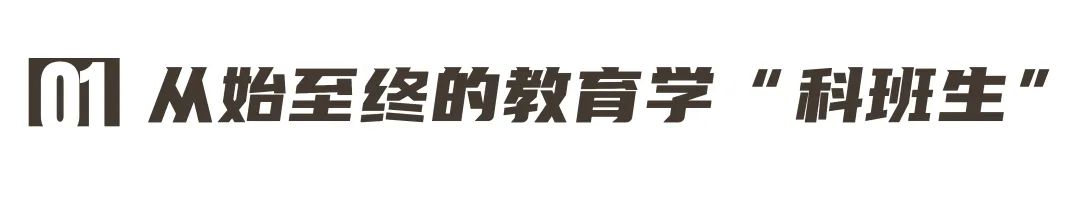 01 从始至终的教育学“科班生”